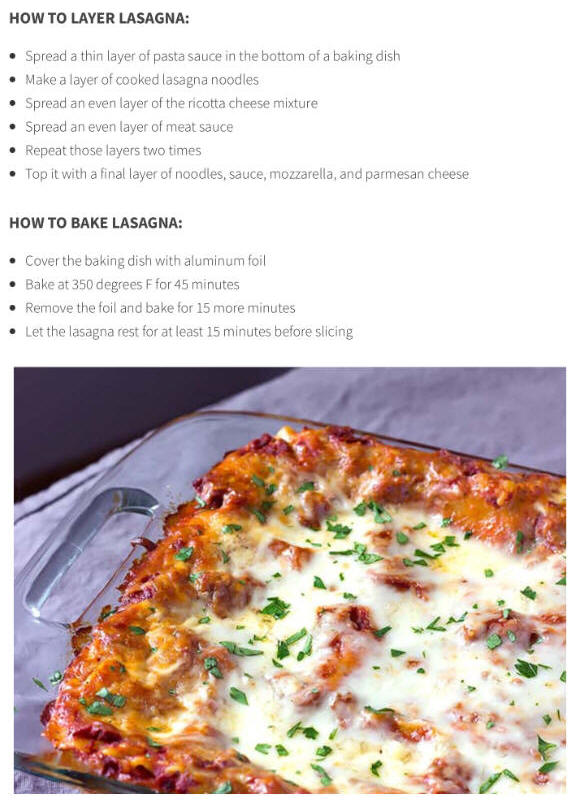 HOW TO LAYER LASAGNA:

- Spread a thin layer of pasta sauce in the bottom of a baking dish
- Make a layer of cooked lasagna noodles
- Spread an even layer of the ricotta cheese mixture
- Spread an even layer of meat sauce
- Repeat those layers two times
- Top it with a final layer of noodles, sauce, mozzarella, and parmesan cheese

HOW TO BAKE LASAGNA:

- Cover the baking dish with aluminum foil
- Bake at 350 degrees F for 45 minutes
- Remove the foil and bake for 15 more minutes
- Let the lasagna rest for at least 15 minutes before slicing